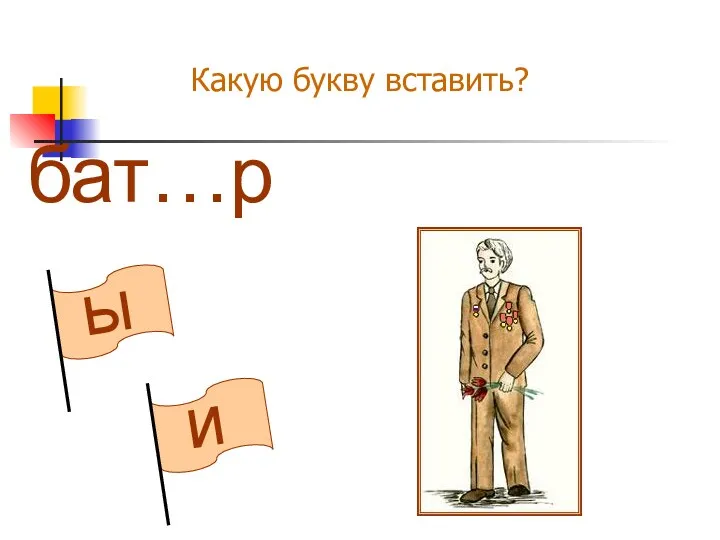 Какую букву вставить?

бат…р

ы

и